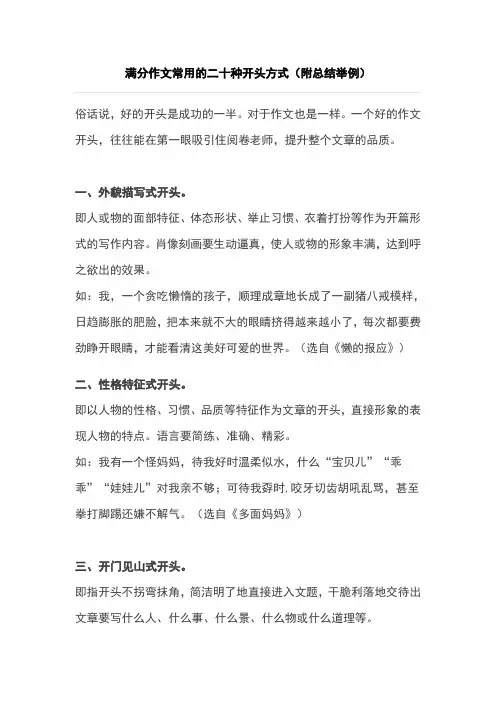 满分作文常用的二十种开头方式（附总结举例）

俗话说，好的开头是成功的一半。对于作文也是一样。一个好的作文开头，往往能在第一眼吸引住阅卷老师，提升整个文章的品质。

一、外貌描写式开头。

即人或物的面部特征、体态形状、举止习惯、衣着打扮等作为开篇形式的写作内容。肖像刻画要生动逼真，使人或物的形象丰满，达到呼之欲出的效果。

如：我，一个贪吃懒惰的孩子，顺理成章地长成了一副猪八戒模样，日趋膨胀的肥脸，把本来就不大的眼睛挤得越来越小了，每次都要费劲睁开眼睛，才能看清这美好可爱的世界。（选自《懒的报应》）

二、性格特征式开头。

即以人物的性格、习惯、品质等特征作为文章的开头，直接形象的表现人物的特点。语言要简练、准确、精彩。

如：我有一个怪妈妈，待我好时温柔似水，什么“宝贝儿”“乖乖”“娃娃儿”对我亲不够；可待我孬时，咬牙切齿胡吼乱骂，甚至拳打脚踢还嫌不解气。（选自《多面妈妈》）

三、开门见山式开头。

即指开头不拐弯抹角，简洁明了地直接进入文题，干脆利落地交待出文章要写什么人、什么事、什么景、什么物或什么道理等。